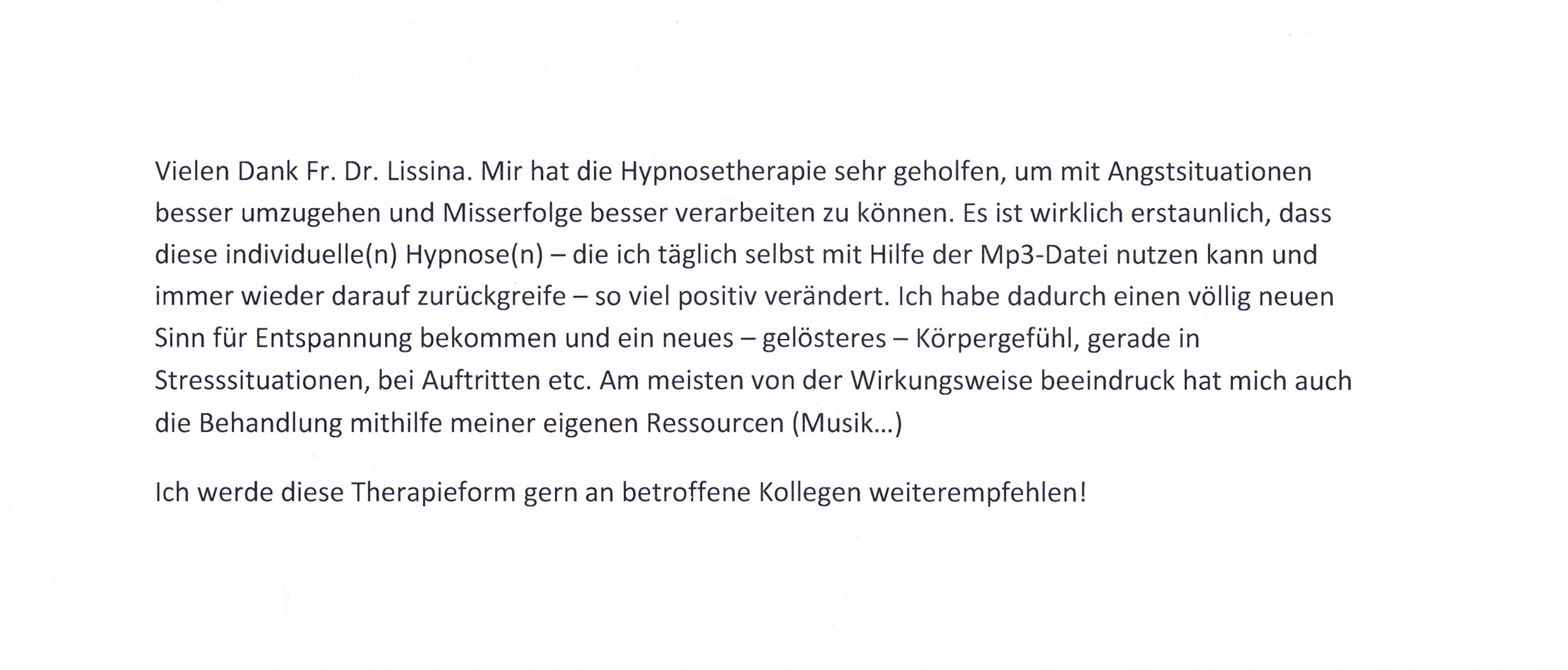 Vielen Dank Fr. Dr. Lissina. Mir hat die Hypnosetherapie sehr geholfen, um mit Angstsituationen besser umzugehen und Misserfolge besser verarbeiten zu können. Es ist wirklich erstaunlich, dass diese individuelle(n) Hypnose(n) – die ich täglich selbst mit Hilfe der Mp3-Datei nutzen kann und immer wieder darauf zurückgreife – so viel positiv verändert. Ich habe dadurch einen völlig neuen Sinn für Entspannung bekommen und ein neues – gelösteres – Körpergefühl, gerade in Stresssituationen, bei Auftritten etc. Am meisten von der Wirkungsweise beeindruck hat mich auch die Behandlung mithilfe meiner eigenen Ressourcen (Musik…)

Ich werde diese Therapieform gern an betroffene Kollegen weiterempfehlen!